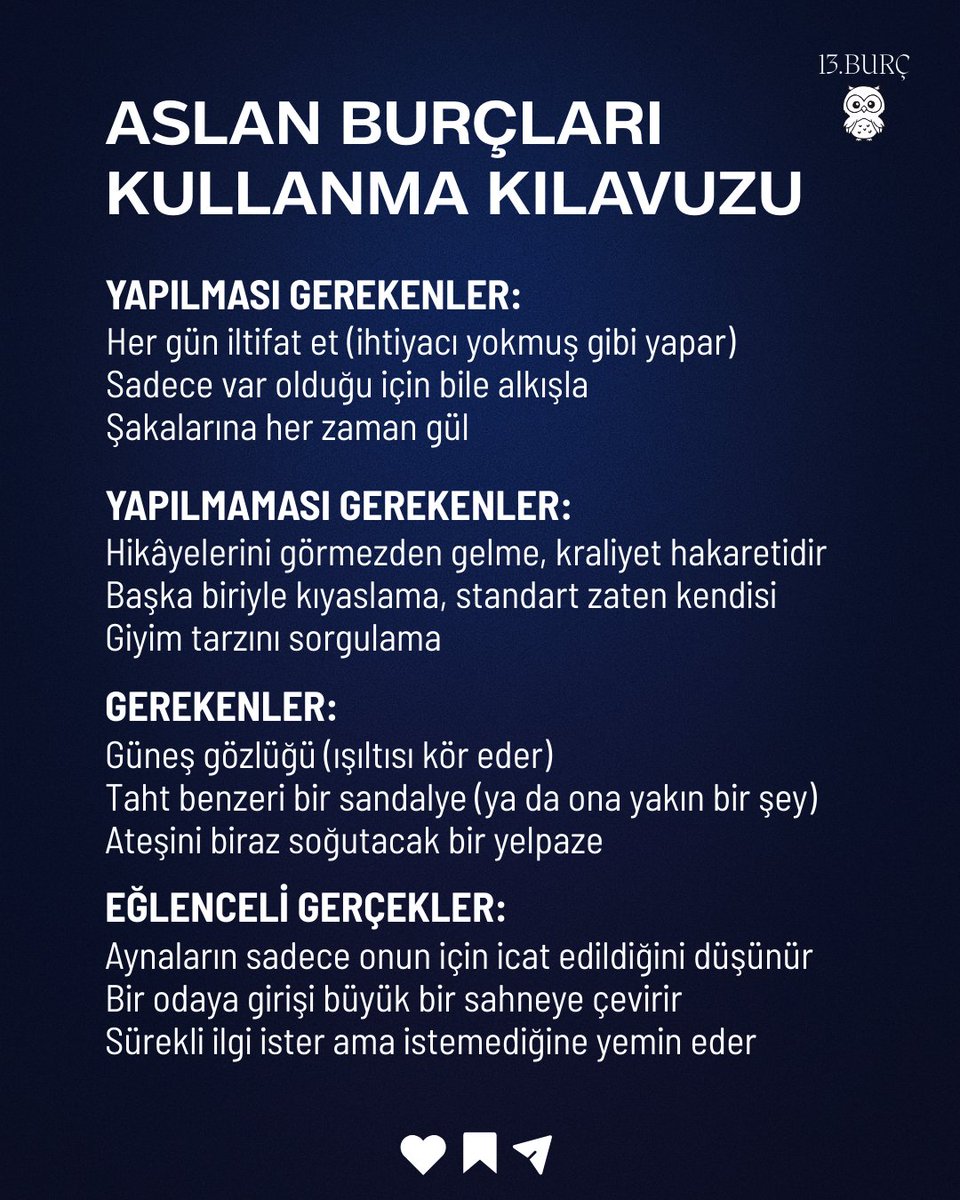 13.BURÇ

ASLAN BURÇLARI KULLANMA KILAVUZU

YAPILMASI GEREKENLER:
Her gün iltifat et (ihtiyacı yokmuş gibi yapar)
Sadece var olduğu için bile alkışla
Şakalarına her zaman gül

YAPILMAMASI GEREKENLER:
Hikâyelerini görmezden gelme, kraliyet hakaretidir
Başka biriyle kıyaslama, standart zaten kendisi
Giyim tarzını sorgulama

GEREKENLER:
Güneş gözlüğü (ışıltısı kör eder)
Taht benzeri bir sandalye (ya da ona yakın bir şey)
Ateşini biraz soğutacak bir yelpaze

EĞLENCELİ GERÇEKLER:
Aynaların sadece onun için icat edildiğini düşünür
Bir odaya girişi büyük bir sahneye çevirir
Sürekli ilgi ister ama istemediğine yemin eder